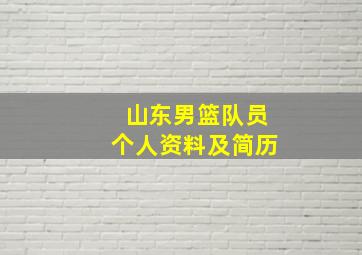 山东男篮队员
个人资料及简历